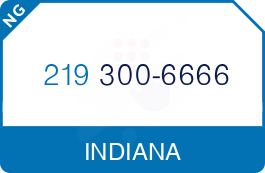 NG

219 300-6666

INDIANA